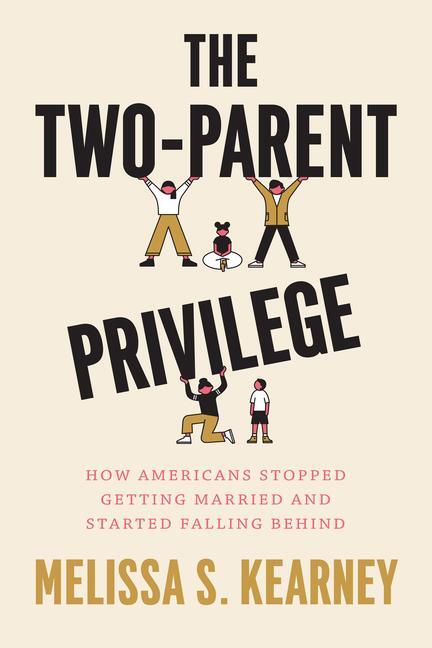 THE TWO-PARENT PRIVILEGE

HOW AMERICANS STOPPED GETTING MARRIED AND STARTED FALLING BEHIND

MELISSA S. KEARNEY